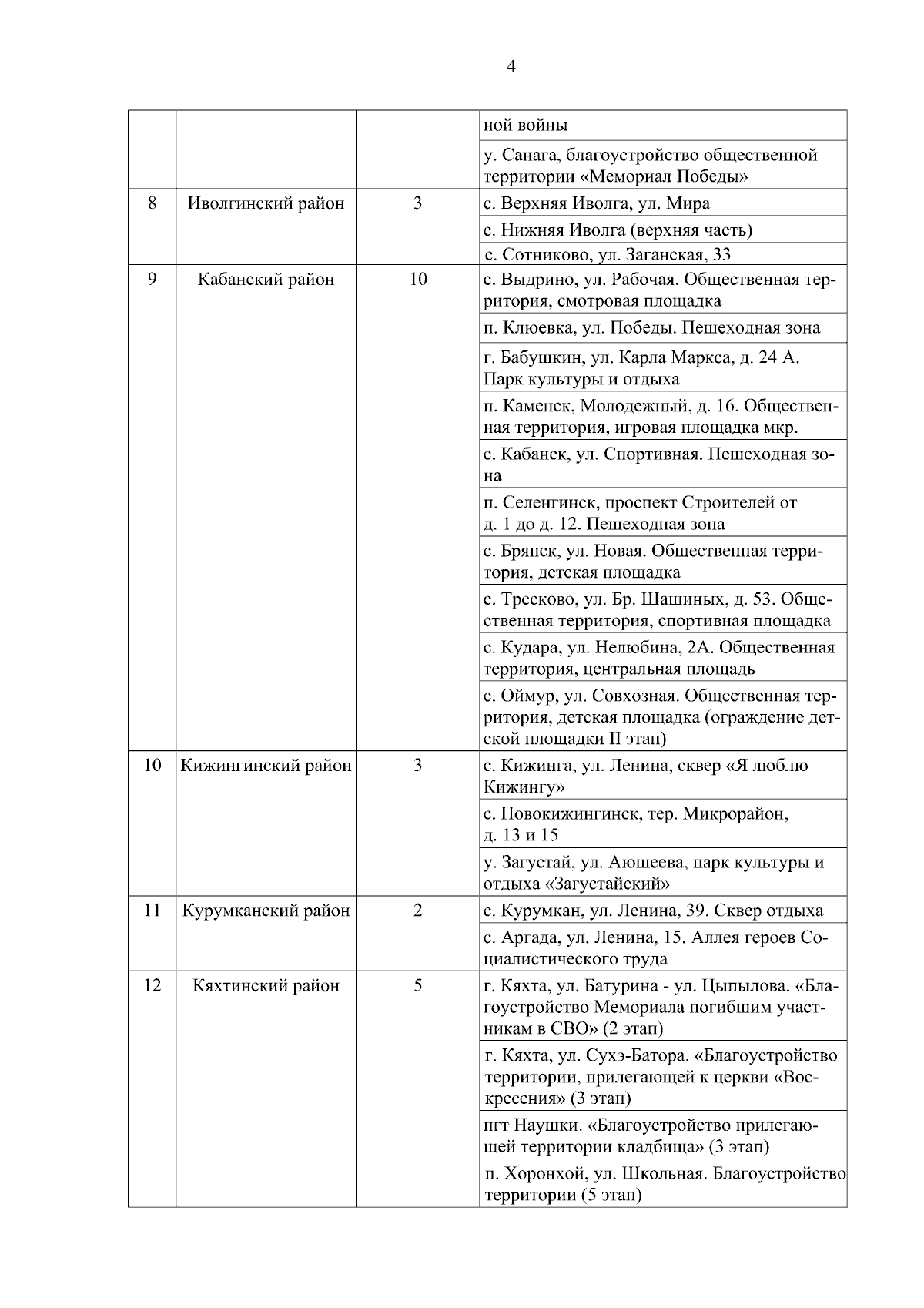 4

| | | | |
|---|---|---|---|
| | | | ной войны |
| | | | у. Санага, благоустройство общественной территории «Мемориал Победы» |
| 8 | Иволгинский район | 3 | с. Верхняя Иволга, ул. Мира |
| | | | с. Нижняя Иволга (верхняя часть) |
| | | | с. Сотниково, ул. Заганская, 33 |
| 9 | Кабанский район | 10 | с. Выдрино, ул. Рабочая. Общественная территория, смотровая площадка |
| | | | п. Клюевка, ул. Победы. Пешеходная зона |
| | | | г. Бабушкин, ул. Карла Маркса, д. 24 А. Парк культуры и отдыха |
| | | | п. Каменск, Молодежный, д. 16. Общественная территория, игровая площадка мкр. |
| | | | с. Кабанск, ул. Спортивная. Пешеходная зона |
| | | | п. Селенгинск, проспект Строителей от д. 1 до д. 12. Пешеходная зона |
| | | | с. Брянск, ул. Новая. Общественная территория, детская площадка |
| | | | с. Тресково, ул. Бр. Шашиных, д. 53. Общественная территория, спортивная площадка |
| | | | с. Кудара, ул. Нелюбина, 2А. Общественная территория, центральная площадь |
| | | | с. Оймур, ул. Совхозная. Общественная территория, детская площадка (ограждение детской площадки II этап) |
| 10 | Кижингинский район | 3 | с. Кижинга, ул. Ленина, сквер «Я люблю Кижингу» |
| | | | с. Новокижингинск, тер. Микрорайон, д. 13 и 15 |
| | | | у. Загустай, ул. Аюшеева, парк культуры и отдыха «Загустайский» |
| 11 | Курумканский район | 2 | с. Курумкан, ул. Ленина, 39. Сквер отдыха |
| | | | с. Аргада, ул. Ленина, 15. Аллея героев Социалистического труда |
| 12 | Кяхтинский район | 5 | г. Кяхта, ул. Батурина - ул. Цыпылова. «Благоустройство Мемориала погибшим участникам в СВО» (2 этап) |
| | | | г. Кяхта, ул. Сухэ-Батора. «Благоустройство территории, прилегающей к церкви «Воскресения» (3 этап) |
| | | | пгт Наушки. «Благоустройство прилегающей территории кладбища» (3 этап) |
| | | | п. Хоронхой, ул. Школьная. Благоустройство территории (5 этап) |